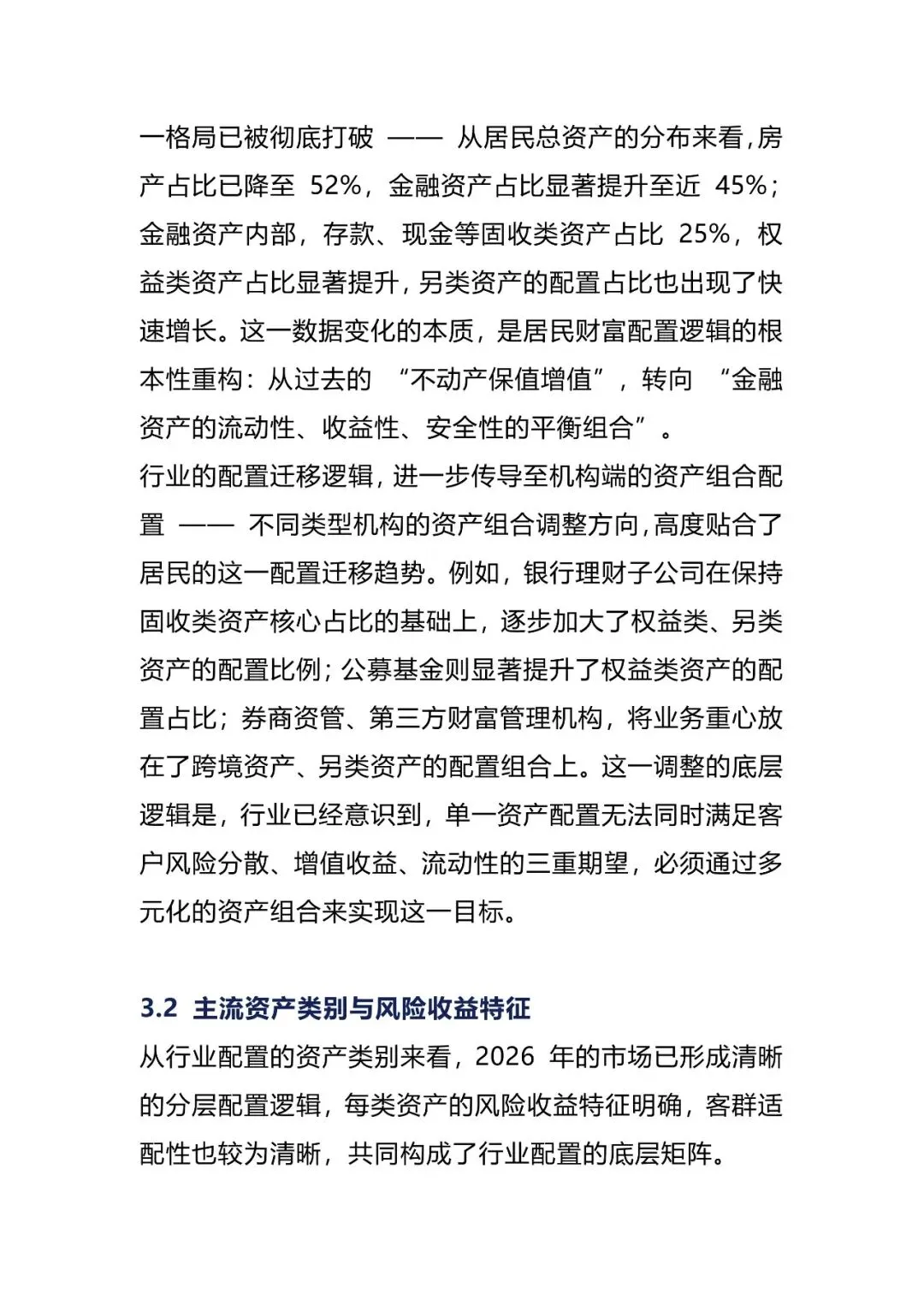 一格局已被彻底打破 —— 从居民总资产的分布来看，房产占比已降至 52%，金融资产占比显著提升至近 45%；金融资产内部，存款、现金等固收类资产占比 25%，权益类资产占比显著提升，另类资产的配置占比也出现了快速增长。这一数据变化的本质，是居民财富配置逻辑的根本性重构：从过去的 “不动产保值增值”，转向 “金融资产的流动性、收益性、安全性的平衡组合”。
行业的配置迁移逻辑，进一步传导至机构端的资产组合配置 —— 不同类型机构的资产组合调整方向，高度贴合了居民的这一配置迁移趋势。例如，银行理财子公司在保持固收类资产核心占比的基础上，逐步加大了权益类、另类资产的配置比例；公募基金则显著提升了权益类资产的配置占比；券商资管、第三方财富管理机构，将业务重心放在了跨境资产、另类资产的配置组合上。这一调整的底层逻辑是，行业已经意识到，单一资产配置无法同时满足客户风险分散、增值收益、流动性的三重期望，必须通过多元化的资产组合来实现这一目标。

3.2 主流资产类别与风险收益特征
从行业配置的资产类别来看，2026 年的市场已形成清晰的分层配置逻辑，每类资产的风险收益特征明确，客群适配性也较为清晰，共同构成了行业配置的底层矩阵。